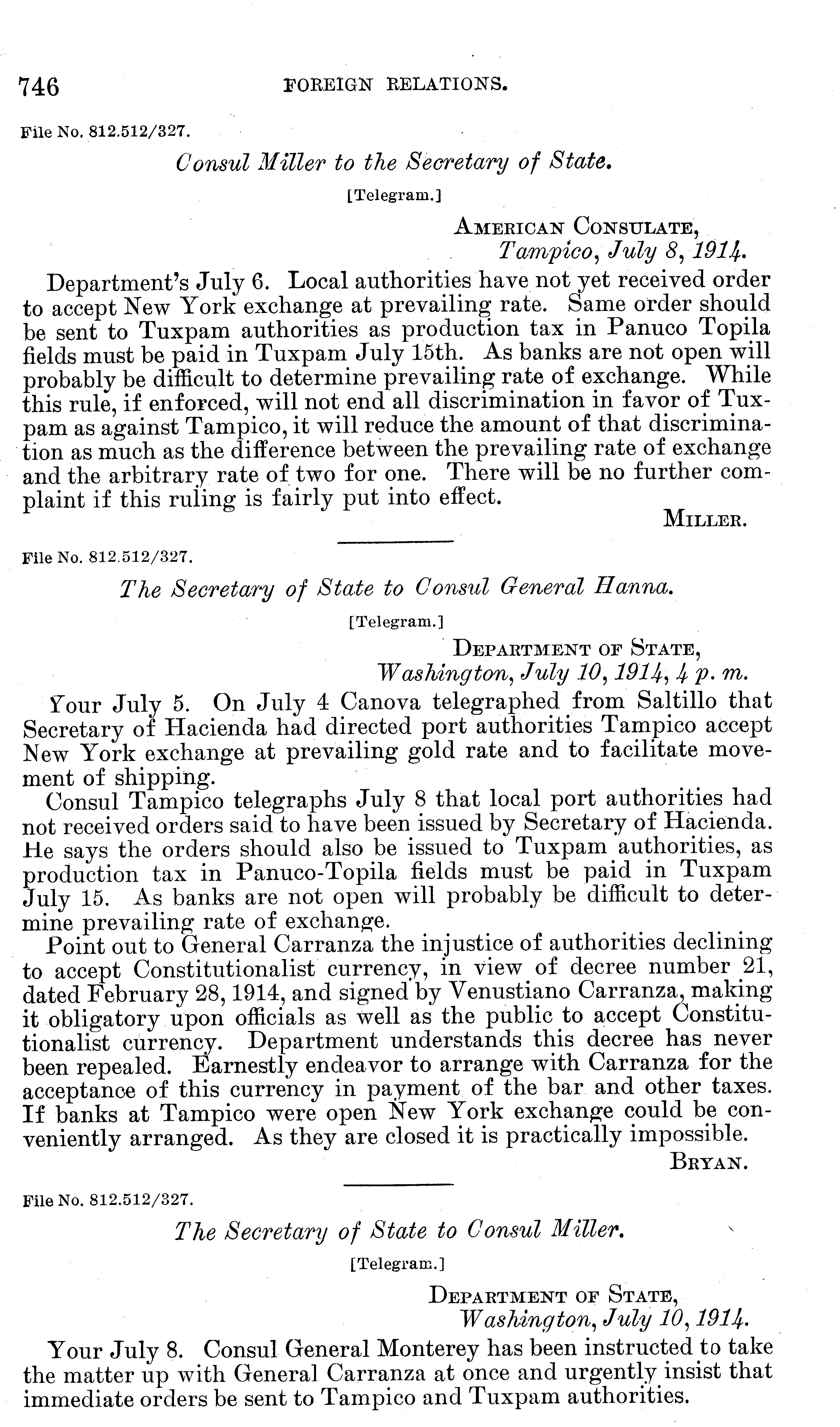 746 FOREIGN RELATIONS.

File No. 812.512/327.

Consul Miller to the Secretary of State.

[Telegram.]

AMERICAN CONSULATE,
Tampico, July 8, 1914.

Department's July 6. Local authorities have not yet received order to accept New York exchange at prevailing rate. Same order should be sent to Tuxpam authorities as production tax in Panuco Topila fields must be paid in Tuxpam July 15th. As banks are not open will probably be difficult to determine prevailing rate of exchange. While this rule, if enforced, will not end all discrimination in favor of Tuxpam as against Tampico, it will reduce the amount of that discrimination as much as the difference between the prevailing rate of exchange and the arbitrary rate of two for one. There will be no further complaint if this ruling is fairly put into effect.

MILLER.

File No. 812.512/327.

The Secretary of State to Consul General Hanna.

[Telegram.]

DEPARTMENT OF STATE,
Washington, July 10, 1914, 4 p. m.

Your July 5. On July 4 Canova telegraphed from Saltillo that Secretary of Hacienda had directed port authorities Tampico accept New York exchange at prevailing gold rate and to facilitate movement of shipping.

Consul Tampico telegraphs July 8 that local port authorities had not received orders said to have been issued by Secretary of Hacienda. He says the orders should also be issued to Tuxpam authorities, as production tax in Panuco-Topila fields must be paid in Tuxpam July 15. As banks are not open will probably be difficult to determine prevailing rate of exchange.

Point out to General Carranza the injustice of authorities declining to accept Constitutionalist currency, in view of decree number 21, dated February 28, 1914, and signed by Venustiano Carranza, making it obligatory upon officials as well as the public to accept Constitutionalist currency. Department understands this decree has never been repealed. Earnestly endeavor to arrange with Carranza for the acceptance of this currency in payment of the bar and other taxes. If banks at Tampico were open New York exchange could be conveniently arranged. As they are closed it is practically impossible.

BRYAN.

File No. 812.512/327.

The Secretary of State to Consul Miller.

[Telegram.]

DEPARTMENT OF STATE,
Washington, July 10, 1914.

Your July 8. Consul General Monterey has been instructed to take the matter up with General Carranza at once and urgently insist that immediate orders be sent to Tampico and Tuxpam authorities.